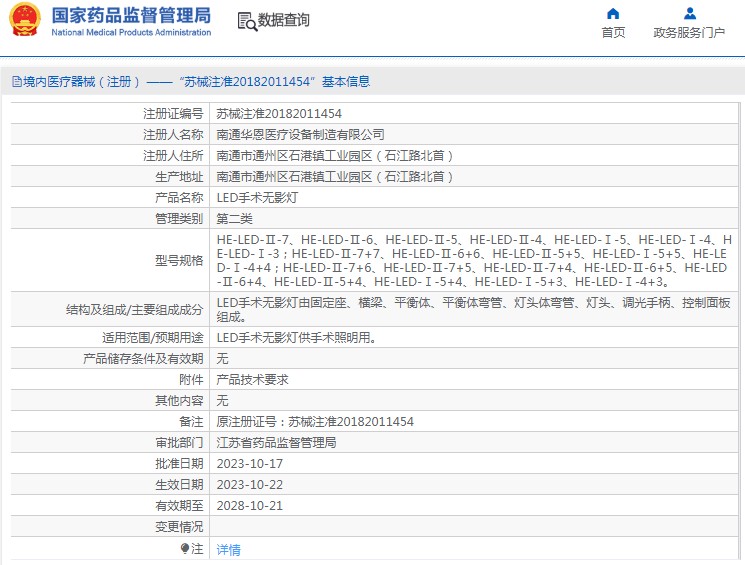 国家药品监督管理局
National Medical Products Administration

数据查询

首页

政务服务门户

境内医疗器械（注册）——“苏械注准20182011454”基本信息

| | |
|---|---|
| 注册证编号 | 苏械注准20182011454 |
| 注册人名称 | 南通华恩医疗设备制造有限公司 |
| 注册人住所 | 南通市通州区石港镇工业园区（石江路北首） |
| 生产地址 | 南通市通州区石港镇工业园区（石江路北首） |
| 产品名称 | LED手术无影灯 |
| 管理类别 | 第二类 |
| 型号规格 | HE-LED-Ⅱ-7、HE-LED-Ⅱ-6、HE-LED-Ⅱ-5、HE-LED-Ⅱ-4、HE-LED-Ⅰ-5、HE-LED-Ⅰ-4、HE-LED-Ⅰ-3；HE-LED-Ⅱ-7+7、HE-LED-Ⅱ-6+6、HE-LED-Ⅱ-5+5、HE-LED-Ⅰ-5+5、HE-LED-Ⅰ-4+4；HE-LED-Ⅱ-7+6、HE-LED-Ⅱ-7+5、HE-LED-Ⅱ-7+4、HE-LED-Ⅱ-6+5、HE-LED-Ⅱ-6+4、HE-LED-Ⅱ-5+4、HE-LED-Ⅰ-5+4、HE-LED-Ⅰ-5+3、HE-LED-Ⅰ-4+3。 |
| 结构及组成/主要组成成分 | LED手术无影灯由固定座、横梁、平衡体、平衡体弯管、灯头体弯管、灯头、调光手柄、控制面板组成。 |
| 适用范围/预期用途 | LED手术无影灯供手术照明用。 |
| 产品储存条件及有效期 | 无 |
| 附件 | 产品技术要求 |
| 其他内容 | 无 |
| 备注 | 原注册证号：苏械注准20182011454 |
| 审批部门 | 江苏省药品监督管理局 |
| 批准日期 | 2023-10-17 |
| 生效日期 | 2023-10-22 |
| 有效期至 | 2028-10-21 |
| 变更情况 | |
| 注 | 详情 |